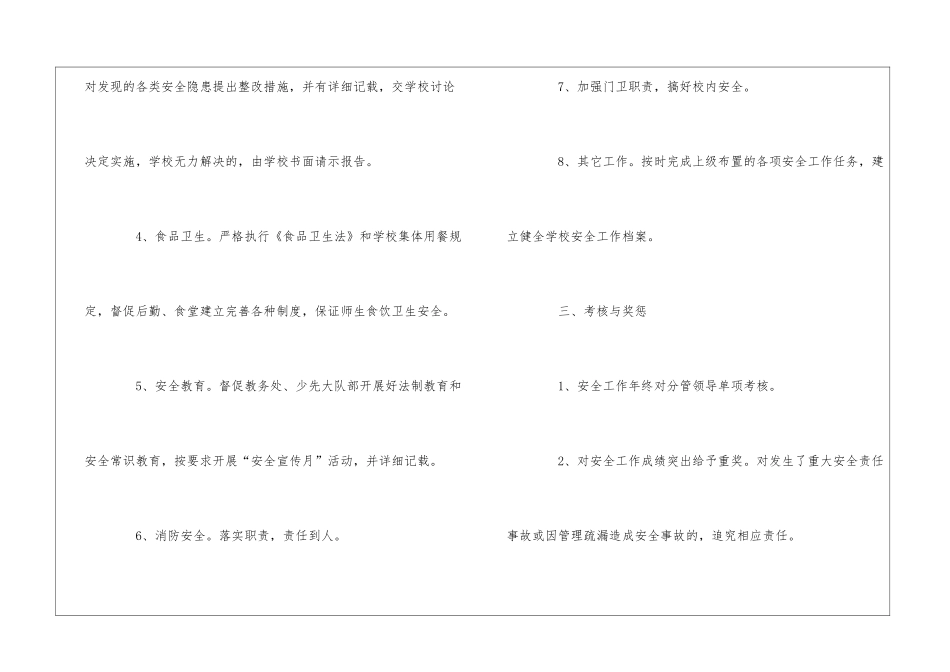 对发现的各类安全隐患提出整改措施，并有详细记载，交学校讨论决定实施，学校无力解决的，由学校书面请示报告。

4、食品卫生。严格执行《食品卫生法》和学校集体用餐规定，督促后勤、食堂建立完善各种制度，保证师生食饮卫生安全。

5、安全教育。督促教务处、少先大队部开展好法制教育和安全常识教育，按要求开展“安全宣传月”活动，并详细记载。

6、消防安全。落实职责，责任到人。

7、加强门卫职责，搞好校内安全。

8、其它工作。按时完成上级布置的各项安全工作任务，建立健全学校安全工作档案。

三、考核与奖惩

1、安全工作年终对分管领导单项考核。

2、对安全工作成绩突出给予重奖。对发生了重大安全责任事故或因管理疏漏造成安全事故的，追究相应责任。